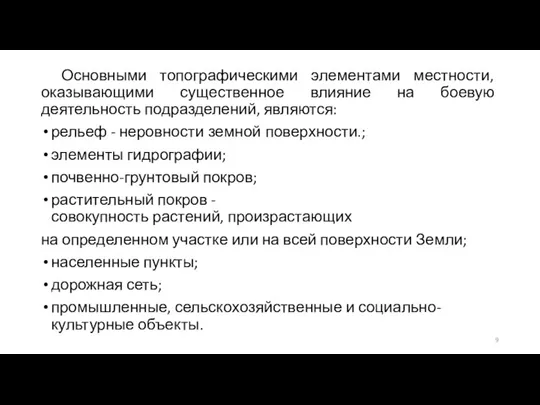 Основными топографическими элементами местности, оказывающими существенное влияние на боевую деятельность подразделений, являются:

• рельеф - неровности земной поверхности.;

• элементы гидрографии;

• почвенно-грунтовый покров;

• растительный покров - совокупность растений, произрастающих

на определенном участке или на всей поверхности Земли;

• населенные пункты;

• дорожная сеть;

• промышленные, сельскохозяйственные и социально-культурные объекты.

9